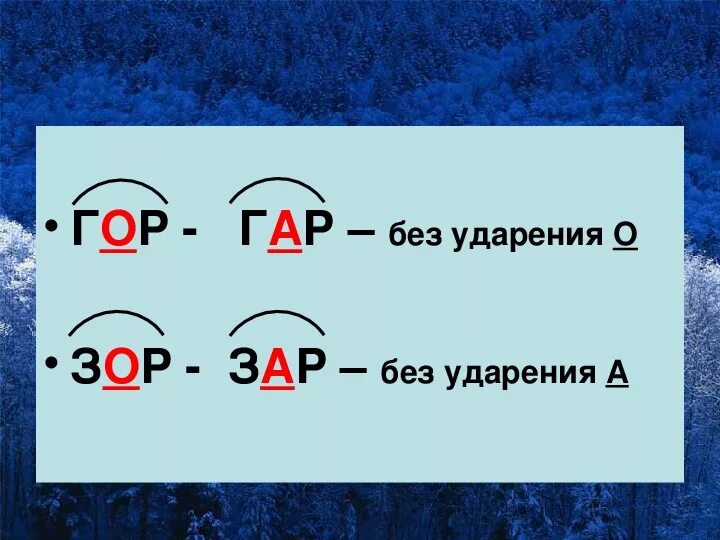 • ГОР - ГАР – без ударения О

• ЗОР - ЗАР – без ударения А